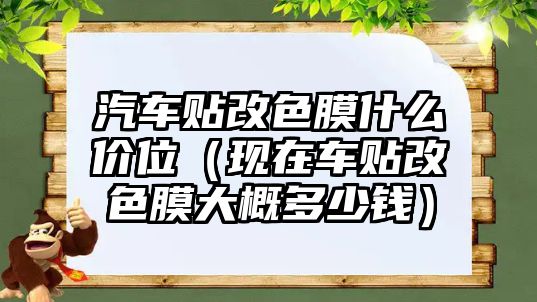 汽车贴改色膜什么价位（现在车贴改色膜大概多少钱）